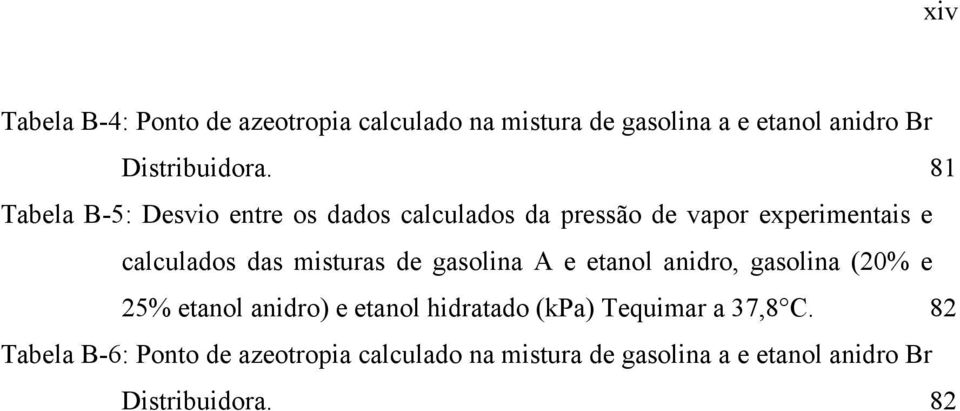 xiv

Tabela B-4: Ponto de azeotropia calculado na mistura de gasolina a e etanol anidro Br Distribuidora. 81

Tabela B-5: Desvio entre os dados calculados da pressão de vapor experimentais e calculados das misturas de gasolina A e etanol anidro, gasolina (20% e 25% etanol anidro) e etanol hidratado (kPa) Tequimar a 37,8°C. 82

Tabela B-6: Ponto de azeotropia calculado na mistura de gasolina a e etanol anidro Br Distribuidora. 82